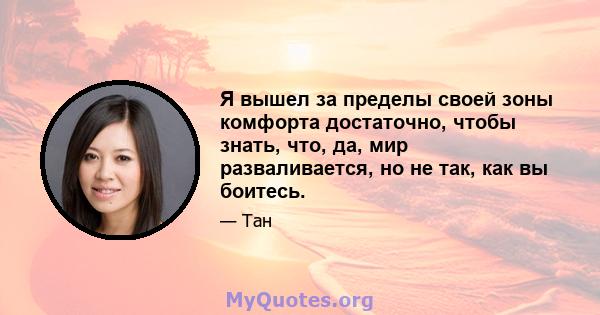 Я вышел за пределы своей зоны комфорта достаточно, чтобы знать, что, да, мир разваливается, но не так, как вы боитесь.

— Тан

MyQuotes.org